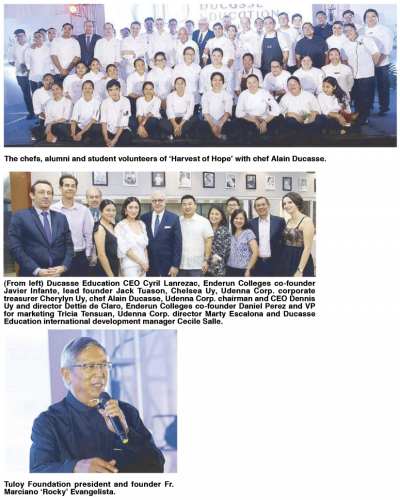 DUCASSE EDUCATION

The chefs, alumni and student volunteers of 'Harvest of Hope' with chef Alain Ducasse.

(From left) Ducasse Education CEO Cyril Lanrezac, Enderun Colleges co-founder Javier Infante, lead founder Jack Tuason, Chelsea Uy, Udenna Corp. corporate treasurer Cherylyn Uy, chef Alain Ducasse, Udenna Corp. chairman and CEO Dennis Uy and director Dettie de Claro, Enderun Colleges co-founder Daniel Perez and VP for marketing Tricia Tensuan, Udenna Corp. director Marty Escalona and Ducasse Education international development manager Cecile Salle.

Tuloy Foundation president and founder Fr. Marciano 'Rocky' Evangelista.